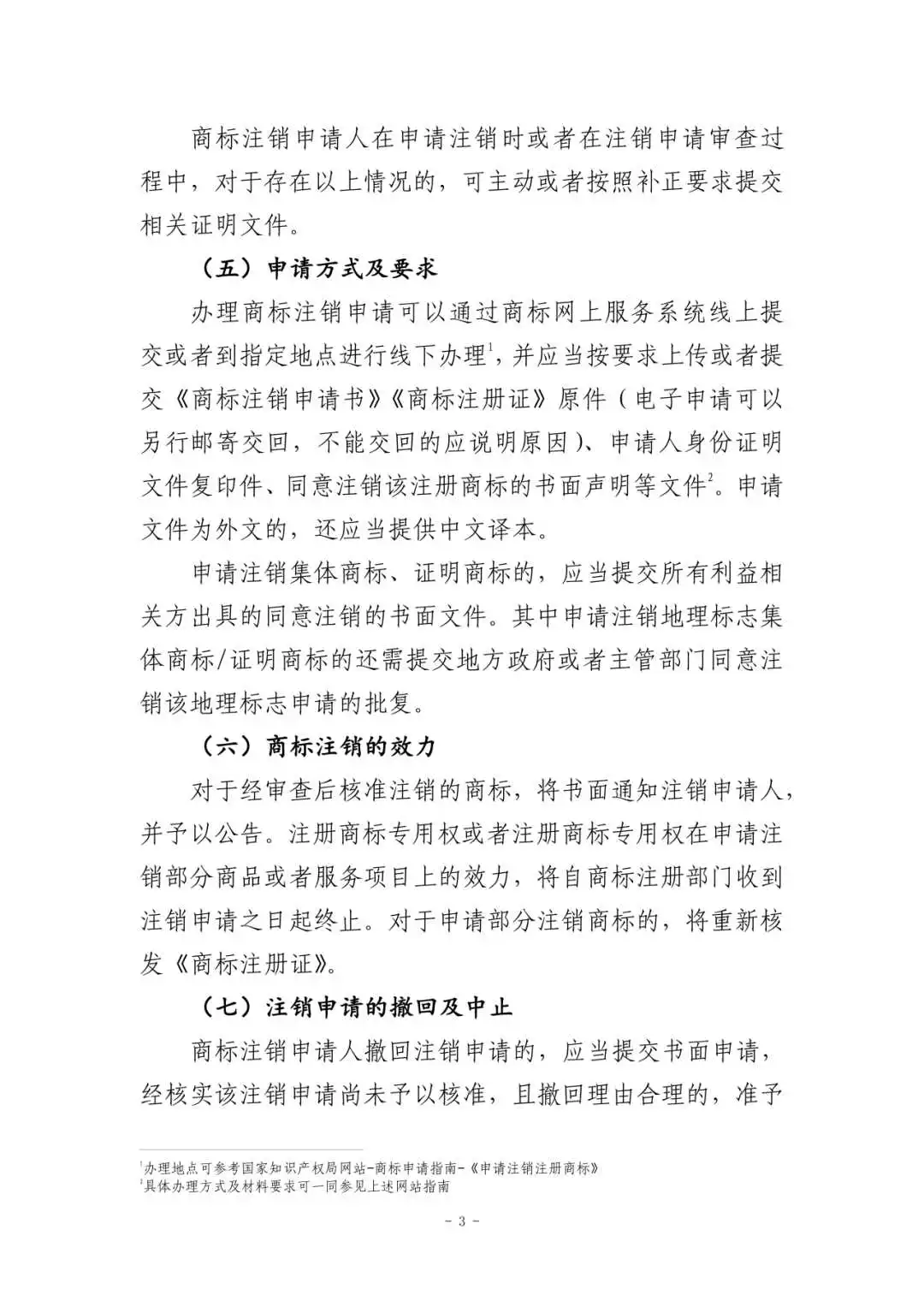 商标注销申请人在申请注销时或者在注销申请审查过程中，对于存在以上情况的，可主动或者按照补正要求提交相关证明文件。

（五）申请方式及要求

办理商标注销申请可以通过商标网上服务系统线上提交或者到指定地点进行线下办理$^{1}$，并应当按要求上传或者提交《商标注销申请书》《商标注册证》原件（电子申请可以另行邮寄交回，不能交回的应说明原因）、申请人身份证明文件复印件、同意注销该注册商标的书面声明等文件$^{2}$。申请文件为外文的，还应当提供中文译本。

申请注销集体商标、证明商标的，应当提交所有利益相关方出具的同意注销的书面文件。其中申请注销地理标志集体商标/证明商标的还需提交地方政府或者主管部门同意注销该地理标志申请的批复。

（六）商标注销的效力

对于经审查后核准注销的商标，将书面通知注销申请人，并予以公告。注册商标专用权或者注册商标专用权在申请注销部分商品或者服务项目上的效力，将自商标注册部门收到注销申请之日起终止。对于申请部分注销商标的，将重新核发《商标注册证》。

（七）注销申请的撤回及中止

商标注销申请人撤回注销申请的，应当提交书面申请，经核实该注销申请尚未予以核准，且撤回理由合理的，准予

$^{1}$办理地点可参考国家知识产权局网站-商标申请指南-《申请注销注册商标》
$^{2}$具体办理方式及材料要求可一同参见上述网站指南

- 3 -